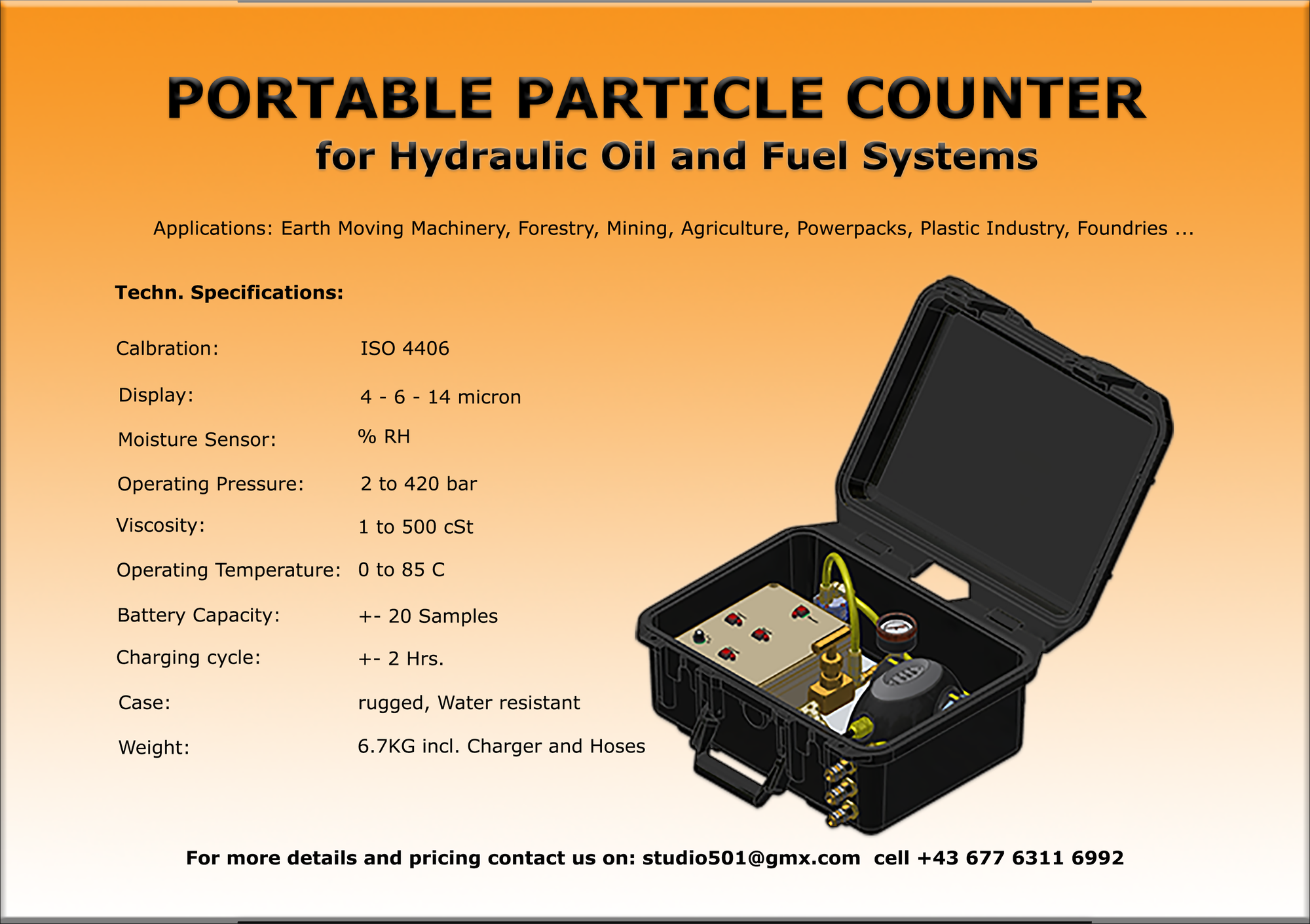 PORTABLE PARTICLE COUNTER
for Hydraulic Oil and Fuel Systems

Applications: Earth Moving Machinery, Forestry, Mining, Agriculture, Powerpacks, Plastic Industry, Foundries ...

Techn. Specifications:

Calbration: ISO 4406

Display: 4 - 6 - 14 micron

Moisture Sensor: % RH

Operating Pressure: 2 to 420 bar

Viscosity: 1 to 500 cSt

Operating Temperature: 0 to 85 C

Battery Capacity: +- 20 Samples

Charging cycle: +- 2 Hrs.

Case: rugged, Water resistant

Weight: 6.7KG incl. Charger and Hoses

For more details and pricing contact us on: studio501@gmx.com cell +43 677 6311 6992